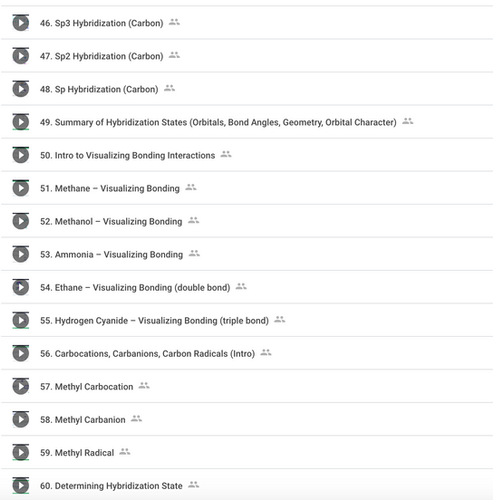 46. Sp3 Hybridization (Carbon)

47. Sp2 Hybridization (Carbon)

48. Sp Hybridization (Carbon)

49. Summary of Hybridization States (Orbitals, Bond Angles, Geometry, Orbital Character)

50. Intro to Visualizing Bonding Interactions

51. Methane – Visualizing Bonding

52. Methanol – Visualizing Bonding

53. Ammonia – Visualizing Bonding

54. Ethane – Visualizing Bonding (double bond)

55. Hydrogen Cyanide – Visualizing Bonding (triple bond)

56. Carbocations, Carbanions, Carbon Radicals (Intro)

57. Methyl Carbocation

58. Methyl Carbanion

59. Methyl Radical

60. Determining Hybridization State